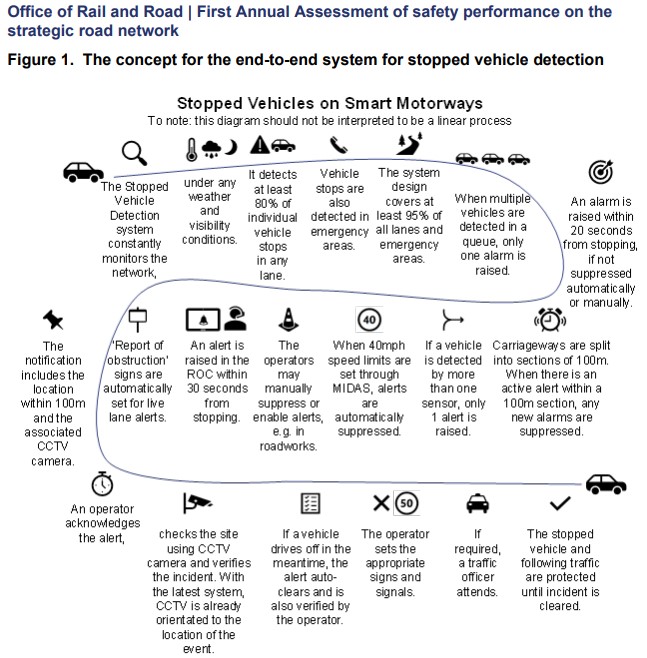 Office of Rail and Road | First Annual Assessment of safety performance on the strategic road network

Figure 1. The concept for the end-to-end system for stopped vehicle detection

Stopped Vehicles on Smart Motorways
To note: this diagram should not be interpreted to be a linear process

The Stopped Vehicle Detection system constantly monitors the network,

under any weather and visibility conditions.

It detects at least 80% of individual vehicle stops in any lane.

Vehicle stops are also detected in emergency areas.

The system design covers at least 95% of all lanes and emergency areas.

When multiple vehicles are detected in a queue, only one alarm is raised.

An alarm is raised within 20 seconds from stopping, if not suppressed automatically or manually.

The notification includes the location within 100m and the associated CCTV camera.

'Report of obstruction' signs are automatically set for live lane alerts.

An alert is raised in the ROC within 30 seconds from stopping.

The operators may manually suppress or enable alerts, e.g. in roadworks.

40

When 40mph speed limits are set through MIDAS, alerts are automatically suppressed.

If a vehicle is detected by more than one sensor, only 1 alert is raised.

Carriageways are split into sections of 100m. When there is an active alert within a 100m section, any new alarms are suppressed.

An operator acknowledges the alert,

checks the site using CCTV camera and verifies the incident. With the latest system, CCTV is already orientated to the location of the event.

If a vehicle drives off in the meantime, the alert auto-clears and is also verified by the operator.

50

The operator sets the appropriate signs and signals.

If required, a traffic officer attends.

The stopped vehicle and following traffic are protected until incident is cleared.